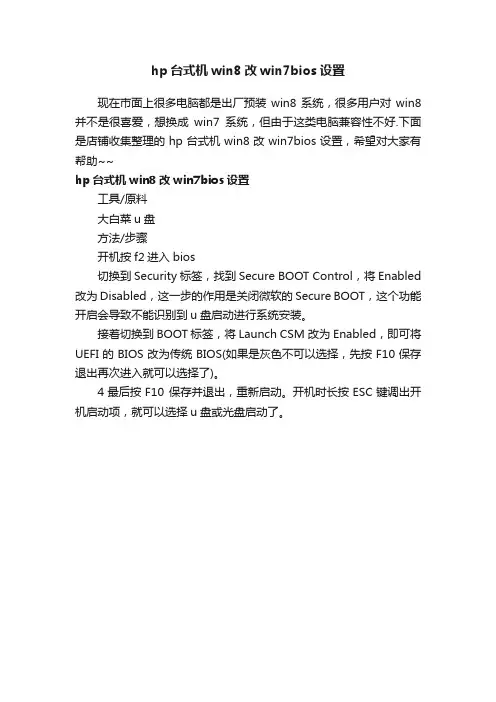 hp 台式机 win8 改 win7bios 设置

现在市面上很多电脑都是出厂预装 win8 系统，很多用户对 win8 并不是很喜爱，想换成 win7 系统，但由于这类电脑兼容性不好.下面是店铺收集整理的 hp 台式机 win8 改 win7bios 设置，希望对大家有帮助~~

hp 台式机 win8 改 win7bios 设置

工具/原料

大白菜 u 盘

方法/步骤

开机按 f2 进入 bios

切换到 Security 标签，找到 Secure BOOT Control，将 Enabled 改为 Disabled，这一步的作用是关闭微软的 Secure BOOT，这个功能开启会导致不能识别到 u 盘启动进行系统安装。

接着切换到 BOOT 标签，将 Launch CSM 改为 Enabled，即可将 UEFI 的 BIOS 改为传统 BIOS(如果是灰色不可以选择，先按 F10 保存退出再次进入就可以选择了)。

4 最后按 F10 保存并退出，重新启动。开机时长按 ESC 键调出开机启动项，就可以选择 u 盘或光盘启动了。